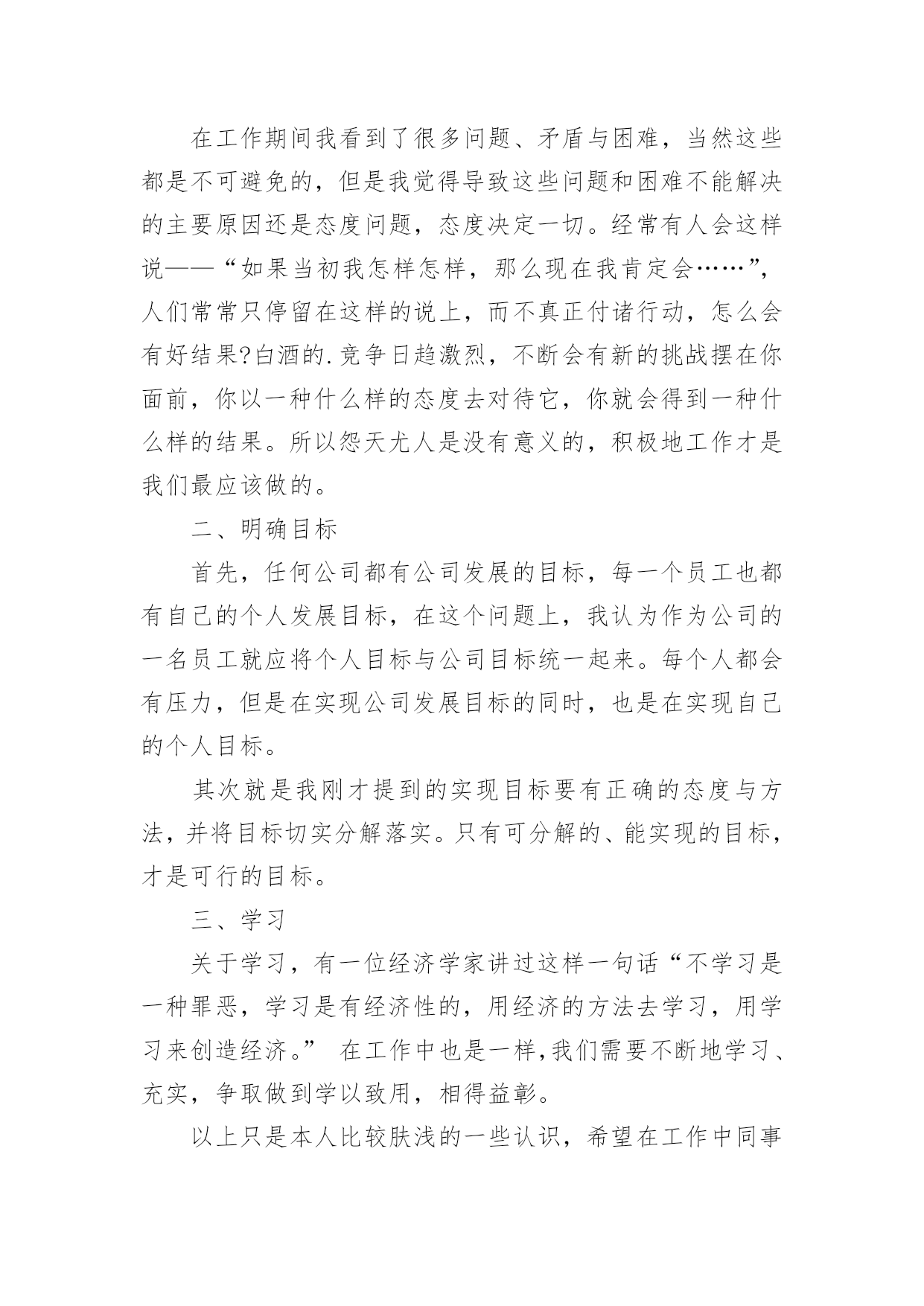 在工作期间我看到了很多问题、矛盾与困难，当然这些都是不可避免的，但是我觉得导致这些问题和困难不能解决的主要原因还是态度问题，态度决定一切。经常有人会这样说——“如果当初我怎样怎样，那么现在我肯定会……”，人们常常只停留在这样的说上，而不真正付诸行动，怎么会有好结果?白酒的.竞争日趋激烈，不断会有新的挑战摆在你面前，你以一种什么样的态度去对待它，你就会得到一种什么样的结果。所以怨天尤人是没有意义的，积极地工作才是我们最应该做的。

二、明确目标

首先，任何公司都有公司发展的目标，每一个员工也都有自己的个人发展目标，在这个问题上，我认为作为公司的一名员工就应将个人目标与公司目标统一起来。每个人都会有压力，但是在实现公司发展目标的同时，也是在实现自己的个人目标。

其次就是我刚才提到的实现目标要有正确的态度与方法，并将目标切实分解落实。只有可分解的、能实现的目标，才是可行的目标。

三、学习

关于学习，有一位经济学家讲过这样一句话“不学习是一种罪恶，学习是有经济性的，用经济的方法去学习，用学习来创造经济。” 在工作中也是一样,我们需要不断地学习、充实，争取做到学以致用，相得益彰。

以上只是本人比较肤浅的一些认识，希望在工作中同事